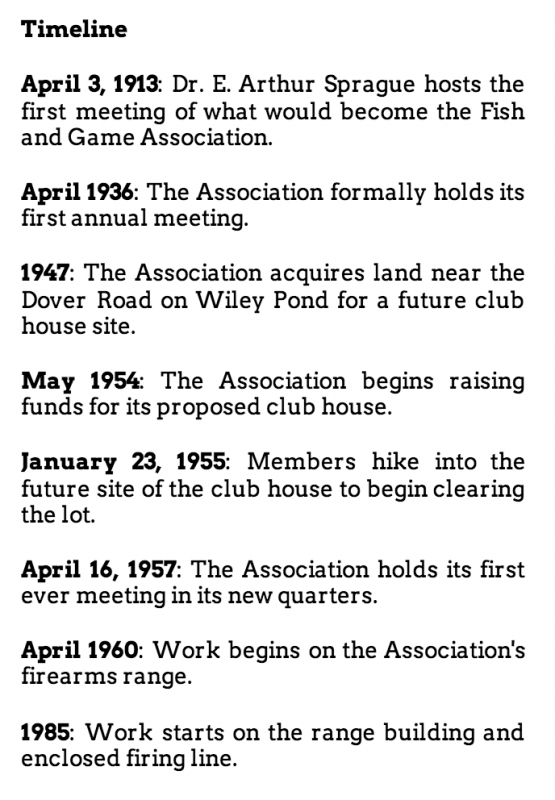 Timeline

April 3, 1913: Dr. E. Arthur Sprague hosts the first meeting of what would become the Fish and Game Association.

April 1936: The Association formally holds its first annual meeting.

1947: The Association acquires land near the Dover Road on Wiley Pond for a future club house site.

May 1954: The Association begins raising funds for its proposed club house.

January 23, 1955: Members hike into the future site of the club house to begin clearing the lot.

April 16, 1957: The Association holds its first ever meeting in its new quarters.

April 1960: Work begins on the Association's firearms range.

1985: Work starts on the range building and enclosed firing line.